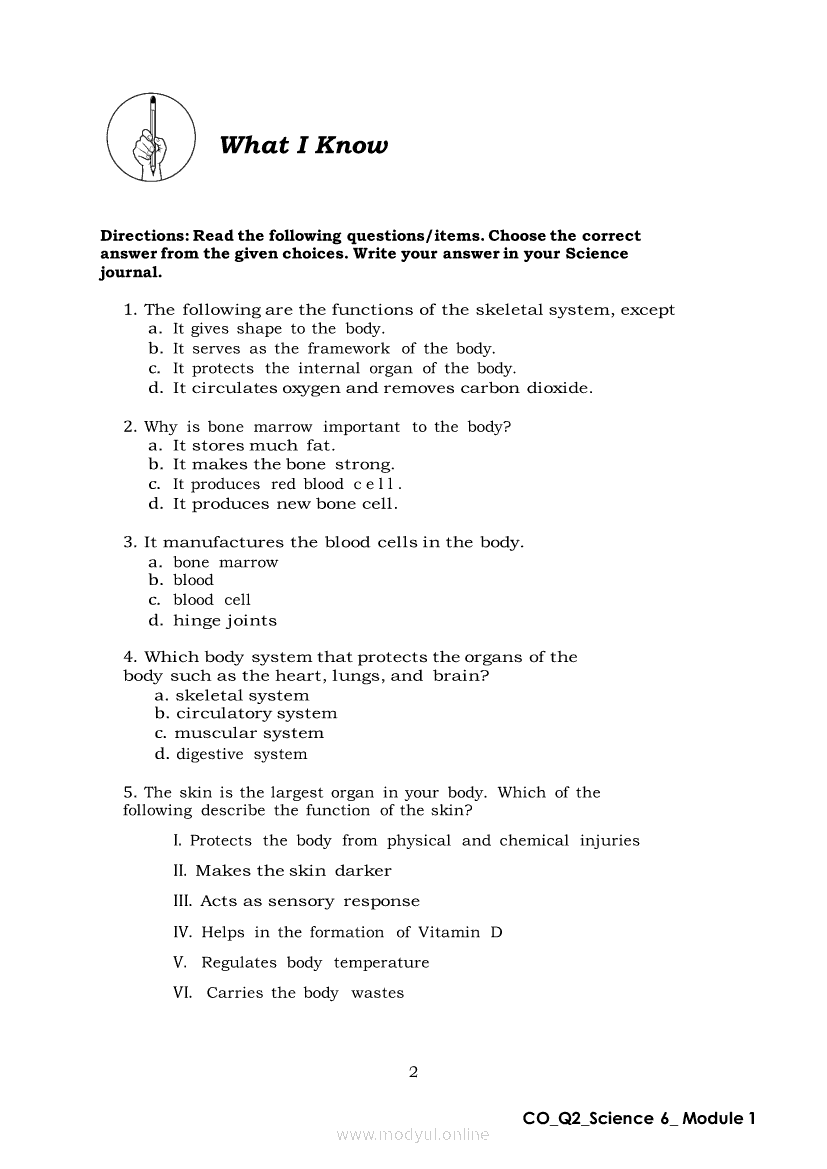 What I Know

Directions: Read the following questions/items. Choose the correct answer from the given choices. Write your answer in your Science journal.

1. The following are the functions of the skeletal system, except
a. It gives shape to the body.
b. It serves as the framework of the body.
c. It protects the internal organ of the body.
d. It circulates oxygen and removes carbon dioxide.

2. Why is bone marrow important to the body?
a. It stores much fat.
b. It makes the bone strong.
c. It produces red blood cell.
d. It produces new bone cell.

3. It manufactures the blood cells in the body.
a. bone marrow
b. blood
c. blood cell
d. hinge joints

4. Which body system that protects the organs of the body such as the heart, lungs, and brain?
a. skeletal system
b. circulatory system
c. muscular system
d. digestive system

5. The skin is the largest organ in your body. Which of the following describe the function of the skin?

I. Protects the body from physical and chemical injuries

II. Makes the skin darker

III. Acts as sensory response

IV. Helps in the formation of Vitamin D

V. Regulates body temperature

VI. Carries the body wastes

2

CO_Q2_Science 6_ Module 1

www.modyul.online